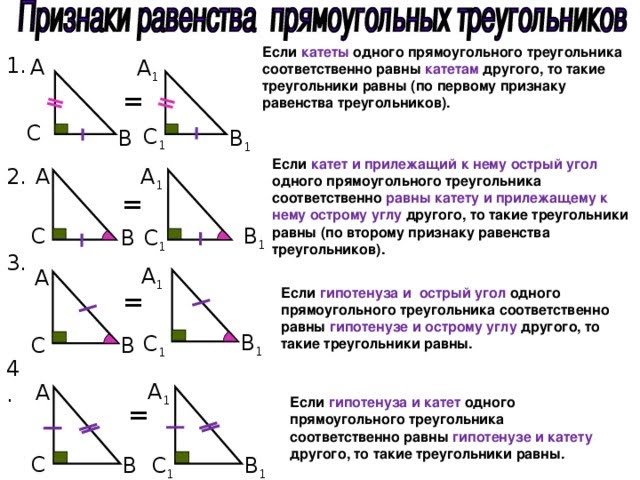 Признаки равенства прямоугольных треугольников

1. A C B = $A_1$ $C_1$ $B_1$

Если катеты одного прямоугольного треугольника соответственно равны катетам другого, то такие треугольники равны (по первому признаку равенства треугольников).

2. A C B = $A_1$ $C_1$ $B_1$

Если катет и прилежащий к нему острый угол одного прямоугольного треугольника соответственно равны катету и прилежащему к нему острому углу другого, то такие треугольники равны (по второму признаку равенства треугольников).

3. A C B = $A_1$ $C_1$ $B_1$

Если гипотенуза и острый угол одного прямоугольного треугольника соответственно равны гипотенузе и острому углу другого, то такие треугольники равны.

4. A C B = $A_1$ $C_1$ $B_1$

Если гипотенуза и катет одного прямоугольного треугольника соответственно равны гипотенузе и катету другого, то такие треугольники равны.